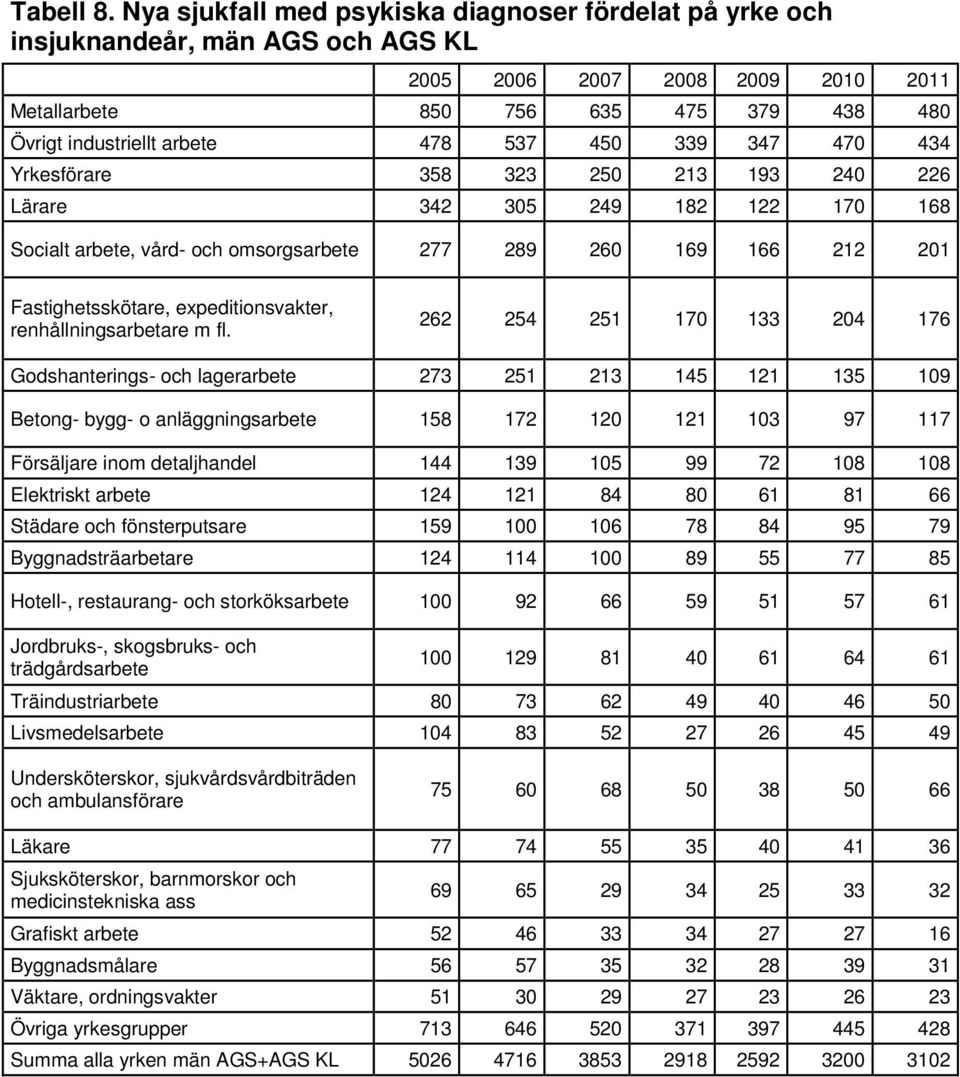 Tabell 8. Nya sjukfall med psykiska diagnoser fördelat på yrke och insjuknandeår, män AGS och AGS KL

| | 2005 | 2006 | 2007 | 2008 | 2009 | 2010 | 2011 |
|---|---|---|---|---|---|---|---|
| Metallarbete | 850 | 756 | 635 | 475 | 379 | 438 | 480 |
| Övrigt industriellt arbete | 478 | 537 | 450 | 339 | 347 | 470 | 434 |
| Yrkesförare | 358 | 323 | 250 | 213 | 193 | 240 | 226 |
| Lärare | 342 | 305 | 249 | 182 | 122 | 170 | 168 |
| Socialt arbete, vård- och omsorgsarbete | 277 | 289 | 260 | 169 | 166 | 212 | 201 |
| Fastighetsskötare, expeditionsvakter, renhållningsarbetare m fl. | 262 | 254 | 251 | 170 | 133 | 204 | 176 |
| Godshanterings- och lagerarbete | 273 | 251 | 213 | 145 | 121 | 135 | 109 |
| Betong- bygg- o anläggningsarbete | 158 | 172 | 120 | 121 | 103 | 97 | 117 |
| Försäljare inom detaljhandel | 144 | 139 | 105 | 99 | 72 | 108 | 108 |
| Elektriskt arbete | 124 | 121 | 84 | 80 | 61 | 81 | 66 |
| Städare och fönsterputsare | 159 | 100 | 106 | 78 | 84 | 95 | 79 |
| Byggnadsträarbetare | 124 | 114 | 100 | 89 | 55 | 77 | 85 |
| Hotell-, restaurang- och storköksarbete | 100 | 92 | 66 | 59 | 51 | 57 | 61 |
| Jordbruks-, skogsbruks- och trädgårdsarbete | 100 | 129 | 81 | 40 | 61 | 64 | 61 |
| Träindustriarbete | 80 | 73 | 62 | 49 | 40 | 46 | 50 |
| Livsmedelsarbete | 104 | 83 | 52 | 27 | 26 | 45 | 49 |
| Undersköterskor, sjukvårdsvårdbiträden och ambulansförare | 75 | 60 | 68 | 50 | 38 | 50 | 66 |
| Läkare | 77 | 74 | 55 | 35 | 40 | 41 | 36 |
| Sjuksköterskor, barnmorskor och medicinstekniska ass | 69 | 65 | 29 | 34 | 25 | 33 | 32 |
| Grafiskt arbete | 52 | 46 | 33 | 34 | 27 | 27 | 16 |
| Byggnadsmålare | 56 | 57 | 35 | 32 | 28 | 39 | 31 |
| Väktare, ordningsvakter | 51 | 30 | 29 | 27 | 23 | 26 | 23 |
| Övriga yrkesgrupper | 713 | 646 | 520 | 371 | 397 | 445 | 428 |
| Summa alla yrken män AGS+AGS KL | 5026 | 4716 | 3853 | 2918 | 2592 | 3200 | 3102 |